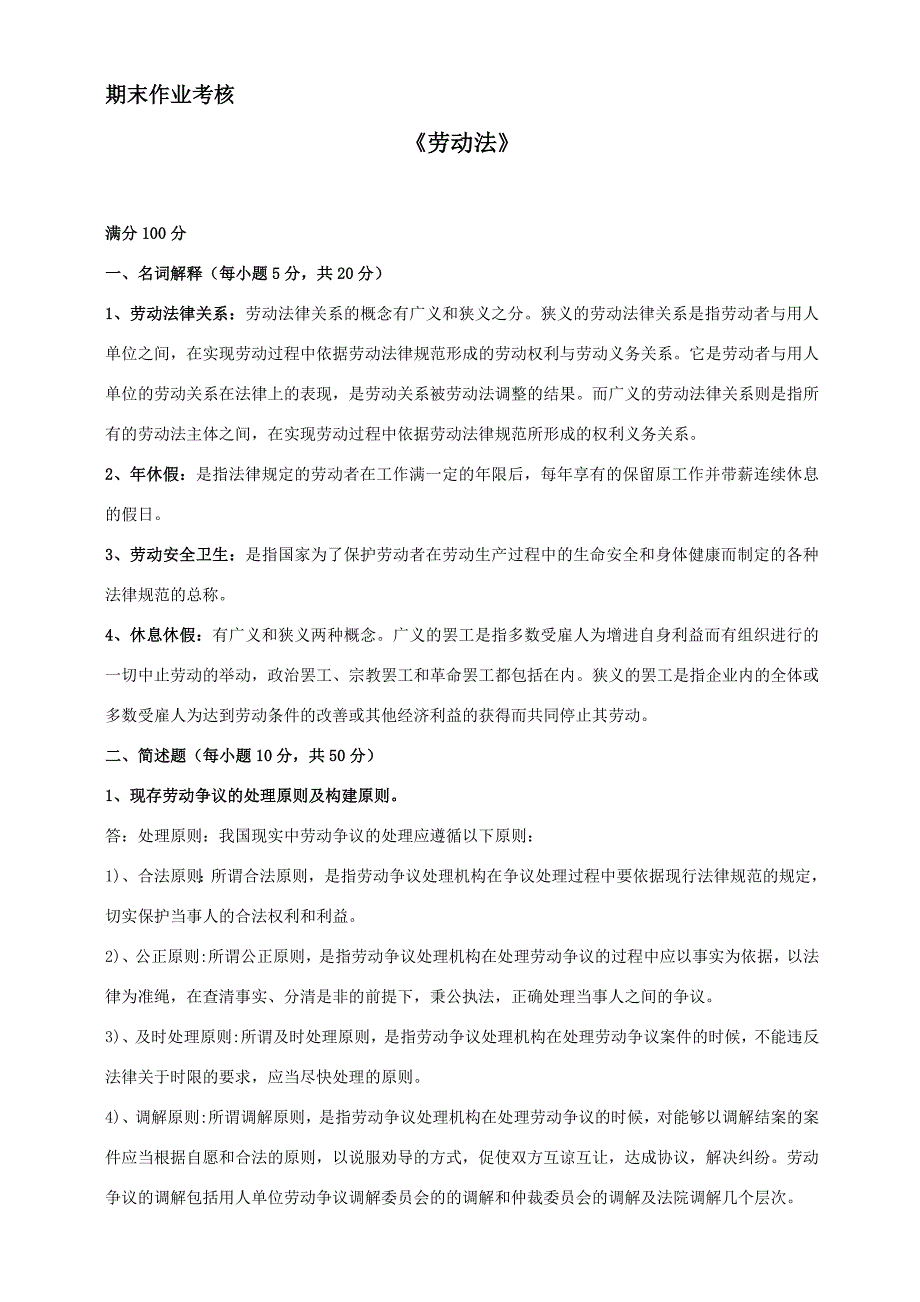 期末作业考核

《劳动法》

满分 100 分

一、名词解释（每小题 5 分，共 20 分）

1、劳动法律关系：劳动法律关系的概念有广义和狭义之分。狭义的劳动法律关系是指劳动者与用人单位之间，在实现劳动过程中依据劳动法律规范形成的劳动权利与劳动义务关系。它是劳动者与用人单位的劳动关系在法律上的表现，是劳动关系被劳动法调整的结果。而广义的劳动法律关系则是指所有的劳动法主体之间，在实现劳动过程中依据劳动法律规范所形成的权利义务关系。

2、年休假：是指法律规定的劳动者在工作满一定的年限后，每年享有的保留原工作并带薪连续休息的假日。

3、劳动安全卫生：是指国家为了保护劳动者在劳动生产过程中的生命安全和身体健康而制定的各种法律规范的总称。

4、休息休假：有广义和狭义两种概念。广义的罢工是指多数受雇人为增进自身利益而有组织进行的一切中止劳动的举动，政治罢工、宗教罢工和革命罢工都包括在内。狭义的罢工是指企业内的全体或多数受雇人为达到劳动条件的改善或其他经济利益的获得而共同停止其劳动。

二、简述题（每小题 10 分，共 50 分）

1、现存劳动争议的处理原则及构建原则。

答：处理原则：我国现实中劳动争议的处理应遵循以下原则：

1)、合法原则:所谓合法原则，是指劳动争议处理机构在争议处理过程中要依据现行法律规范的规定，切实保护当事人的合法权利和利益。

2)、公正原则:所谓公正原则，是指劳动争议处理机构在处理劳动争议的过程中应以事实为依据，以法律为准绳，在查清事实、分清是非的前提下，秉公执法，正确处理当事人之间的争议。

3)、及时处理原则:所谓及时处理原则，是指劳动争议处理机构在处理劳动争议案件的时候，不能违反法律关于时限的要求，应当尽快处理的原则。

4)、调解原则:所谓调解原则，是指劳动争议处理机构在处理劳动争议的时候，对能够以调解结案的案件应当根据自愿和合法的原则，以说服劝导的方式，促使双方互谅互让，达成协议，解决纠纷。劳动争议的调解包括用人单位劳动争议调解委员会的的调解和仲裁委员会的调解及法院调解几个层次。